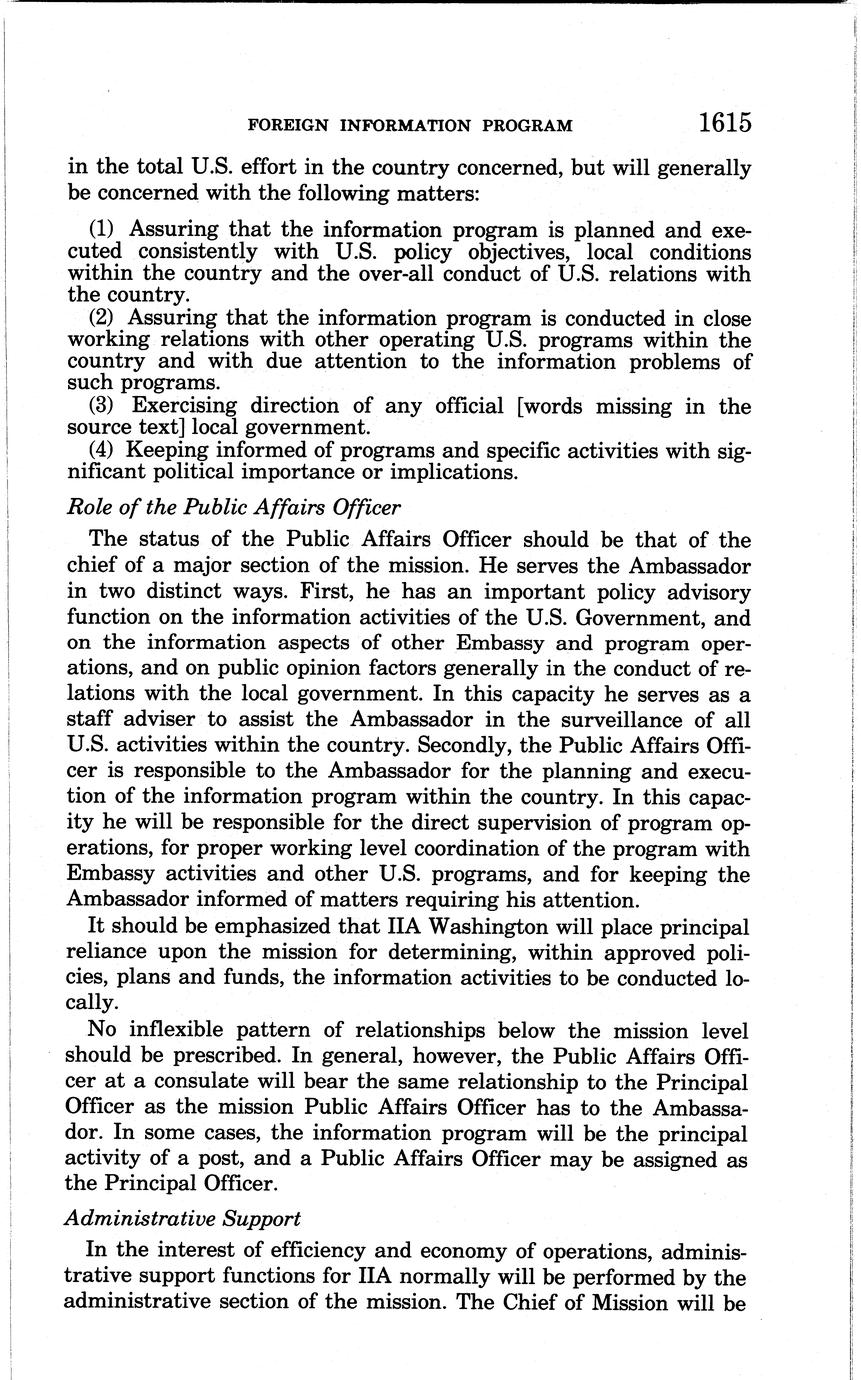 FOREIGN INFORMATION PROGRAM 1615

in the total U.S. effort in the country concerned, but will generally be concerned with the following matters:

(1) Assuring that the information program is planned and executed consistently with U.S. policy objectives, local conditions within the country and the over-all conduct of U.S. relations with the country.
(2) Assuring that the information program is conducted in close working relations with other operating U.S. programs within the country and with due attention to the information problems of such programs.
(3) Exercising direction of any official [words missing in the source text] local government.
(4) Keeping informed of programs and specific activities with significant political importance or implications.

Role of the Public Affairs Officer

The status of the Public Affairs Officer should be that of the chief of a major section of the mission. He serves the Ambassador in two distinct ways. First, he has an important policy advisory function on the information activities of the U.S. Government, and on the information aspects of other Embassy and program operations, and on public opinion factors generally in the conduct of relations with the local government. In this capacity he serves as a staff adviser to assist the Ambassador in the surveillance of all U.S. activities within the country. Secondly, the Public Affairs Officer is responsible to the Ambassador for the planning and execution of the information program within the country. In this capacity he will be responsible for the direct supervision of program operations, for proper working level coordination of the program with Embassy activities and other U.S. programs, and for keeping the Ambassador informed of matters requiring his attention.

It should be emphasized that IIA Washington will place principal reliance upon the mission for determining, within approved policies, plans and funds, the information activities to be conducted locally.

No inflexible pattern of relationships below the mission level should be prescribed. In general, however, the Public Affairs Officer at a consulate will bear the same relationship to the Principal Officer as the mission Public Affairs Officer has to the Ambassador. In some cases, the information program will be the principal activity of a post, and a Public Affairs Officer may be assigned as the Principal Officer.

Administrative Support

In the interest of efficiency and economy of operations, administrative support functions for IIA normally will be performed by the administrative section of the mission. The Chief of Mission will be